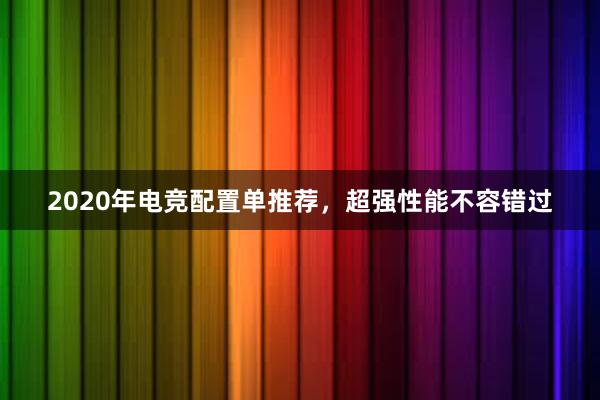 2020年电竞配置单推荐，超强性能不容错过